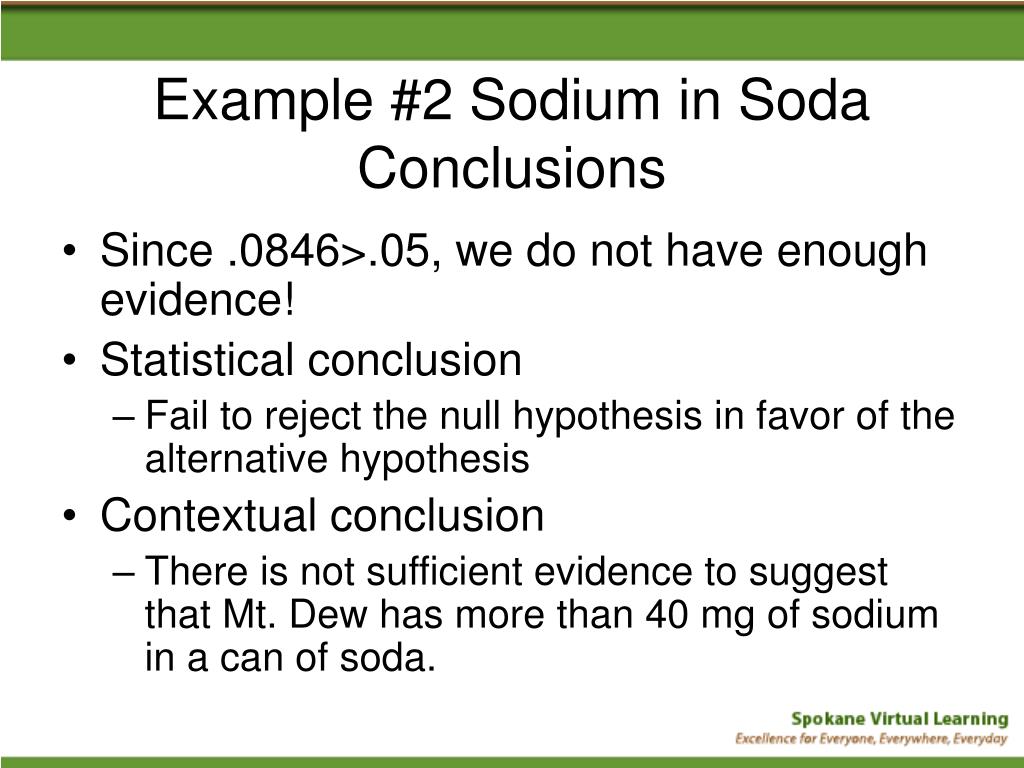 Example #2 Sodium in Soda Conclusions

• Since .0846>.05, we do not have enough evidence!
• Statistical conclusion
– Fail to reject the null hypothesis in favor of the alternative hypothesis
• Contextual conclusion
– There is not sufficient evidence to suggest that Mt. Dew has more than 40 mg of sodium in a can of soda.

Spokane Virtual Learning
Excellence for Everyone, Everywhere, Everyday